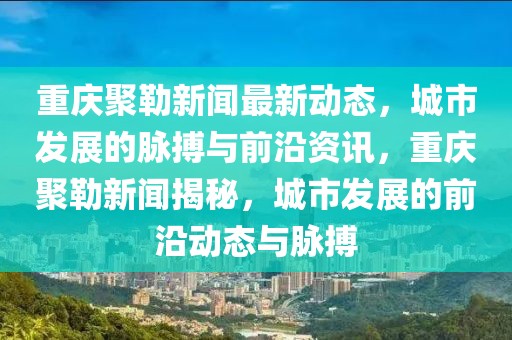 重庆聚勒新闻最新动态，城市发展的脉搏与前沿资讯，重庆聚勒新闻揭秘，城市发展的前沿动态与脉搏